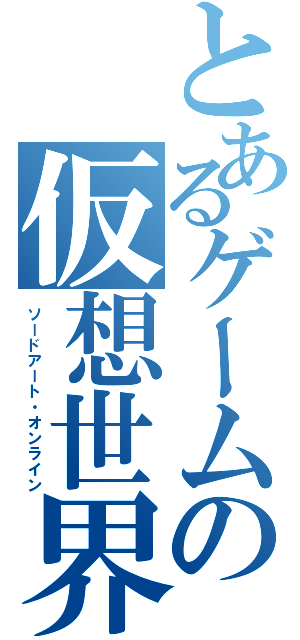 とあるゲームの仮想世界
ソードアート・オンライン